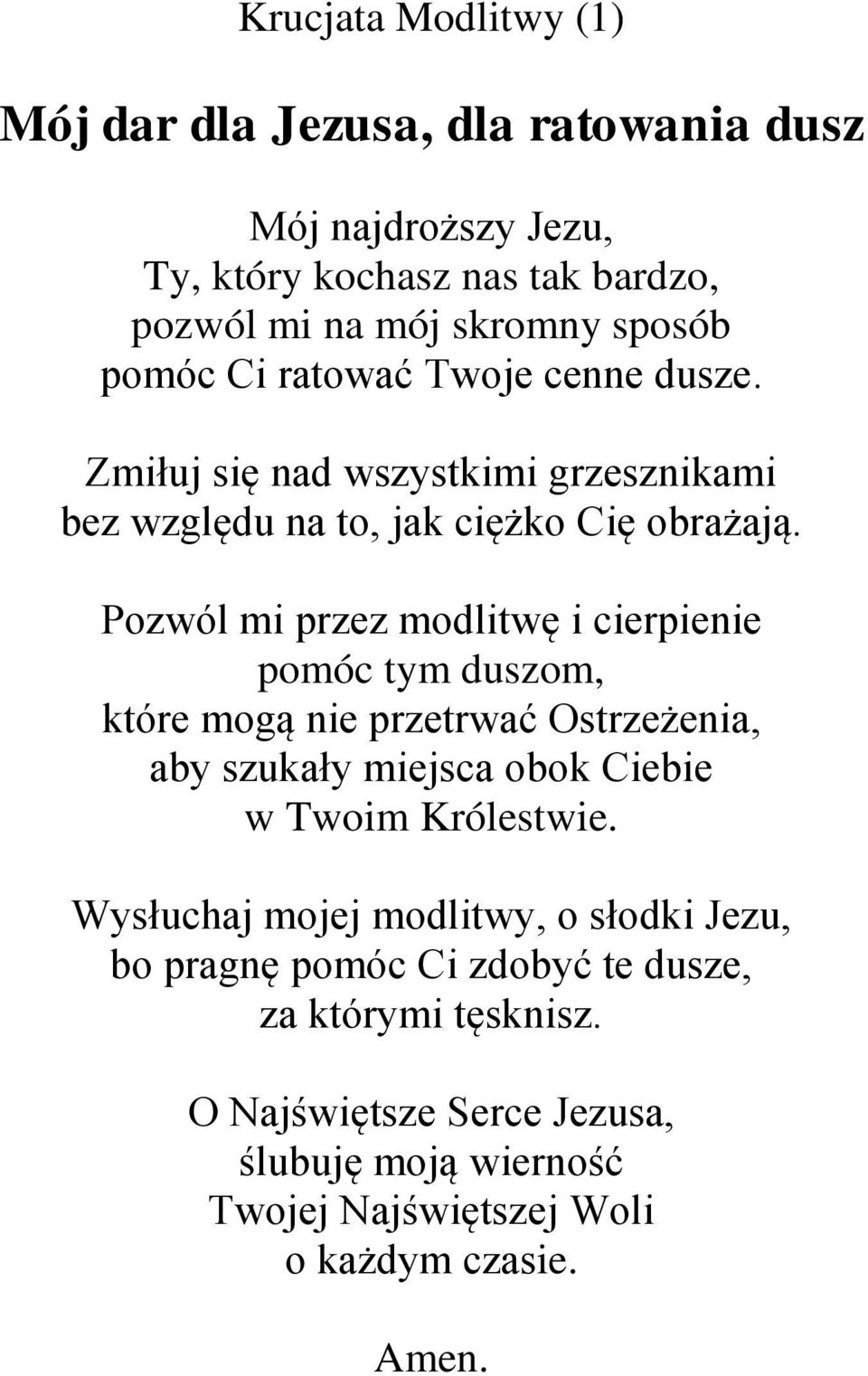 Krucjata Modlitwy (1)

Mój dar dla Jezusa, dla ratowania dusz

Mój najdroższy Jezu,
Ty, który kochasz nas tak bardzo,
pozwól mi na mój skromny sposób
pomóc Ci ratować Twoje cenne dusze.

Zmiłuj się nad wszystkimi grzesznikami
bez względu na to, jak ciężko Cię obrażają.

Pozwól mi przez modlitwę i cierpienie
pomóc tym duszom,
które mogą nie przetrwać Ostrzeżenia,
aby szukały miejsca obok Ciebie
w Twoim Królestwie.

Wysłuchaj mojej modlitwy, o słodki Jezu,
bo pragnę pomóc Ci zdobyć te dusze,
za którymi tęsknisz.

O Najświętsze Serce Jezusa,
ślubuję moją wierność
Twojej Najświętszej Woli
o każdym czasie.

Amen.